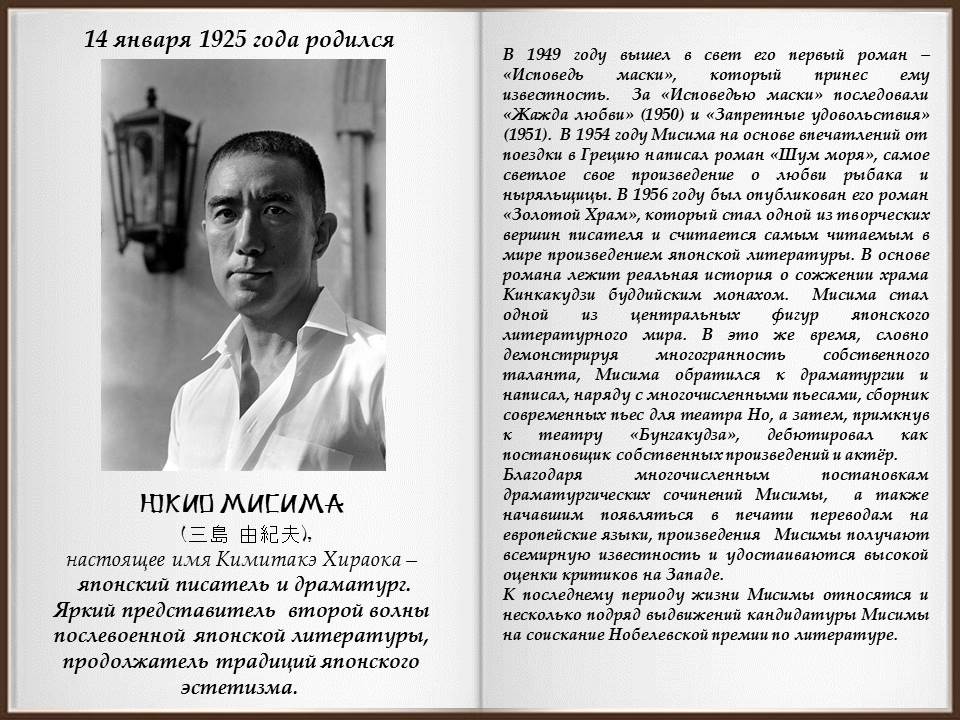 14 января 1925 года родился

ЮКИО МИСИМА
(三島 由紀夫),
настоящее имя Кимитакэ Хираока – японский писатель и драматург. Яркий представитель второй волны послевоенной японской литературы, продолжатель традиций японского эстетизма.

В 1949 году вышел в свет его первый роман – «Исповедь маски», который принес ему известность. За «Исповедью маски» последовали «Жажда любви» (1950) и «Запретные удовольствия» (1951). В 1954 году Мисима на основе впечатлений от поездки в Грецию написал роман «Шум моря», самое светлое свое произведение о любви рыбака и ныряльщицы. В 1956 году был опубликован его роман «Золотой Храм», который стал одной из творческих вершин писателя и считается самым читаемым в мире произведением японской литературы. В основе романа лежит реальная история о сожжении храма Кинкакудзи буддийским монахом. Мисима стал одной из центральных фигур японского литературного мира. В это же время, словно демонстрируя многогранность собственного таланта, Мисима обратился к драматургии и написал, наряду с многочисленными пьесами, сборник современных пьес для театра Но, а затем, примкнув к театру «Бунгакудза», дебютировал как постановщик собственных произведений и актёр.
Благодаря многочисленным постановкам драматургических сочинений Мисимы, а также начавшим появляться в печати переводам на европейские языки, произведения Мисимы получают всемирную известность и удостаиваются высокой оценки критиков на Западе.
К последнему периоду жизни Мисимы относятся и несколько подряд выдвижений кандидатуры Мисимы на соискание Нобелевской премии по литературе.